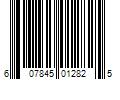 6 07845 01282 5